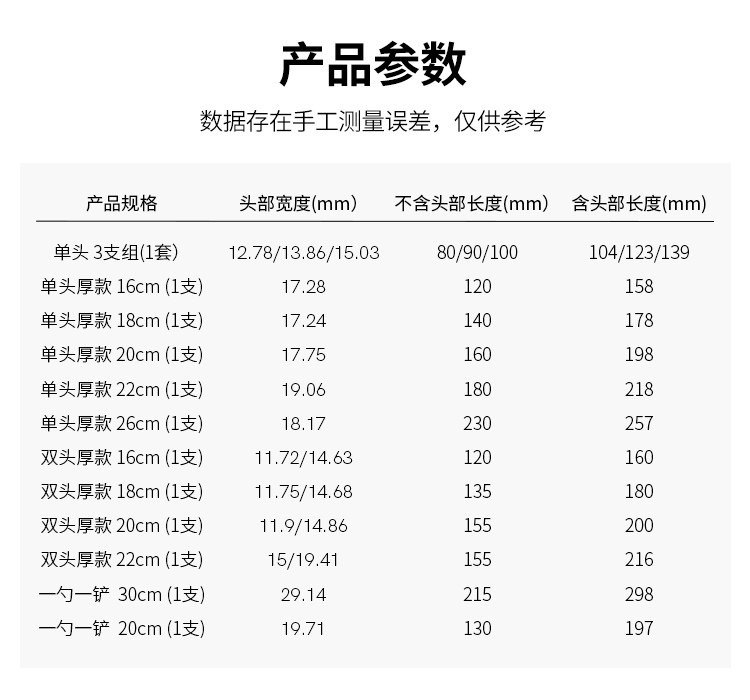 产品参数

数据存在手工测量误差，仅供参考

| 产品规格 | 头部宽度(mm) | 不含头部长度(mm) | 含头部长度(mm) |
|---|---|---|---|
| 单头 3支组(1套) | 12.78/13.86/15.03 | 80/90/100 | 104/123/139 |
| 单头厚款 16cm (1支) | 17.28 | 120 | 158 |
| 单头厚款 18cm (1支) | 17.24 | 140 | 178 |
| 单头厚款 20cm (1支) | 17.75 | 160 | 198 |
| 单头厚款 22cm (1支) | 19.06 | 180 | 218 |
| 单头厚款 26cm (1支) | 18.17 | 230 | 257 |
| 双头厚款 16cm (1支) | 11.72/14.63 | 120 | 160 |
| 双头厚款 18cm (1支) | 11.75/14.68 | 135 | 180 |
| 双头厚款 20cm (1支) | 11.9/14.86 | 155 | 200 |
| 双头厚款 22cm (1支) | 15/19.41 | 155 | 216 |
| 一勺一铲 30cm (1支) | 29.14 | 215 | 298 |
| 一勺一铲 20cm (1支) | 19.71 | 130 | 197 |